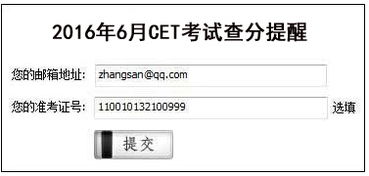 2016年6月CET考试查分提醒

您的邮箱地址: zhangsan@qq.com

您的准考证号: 110010132100999 选填

提交